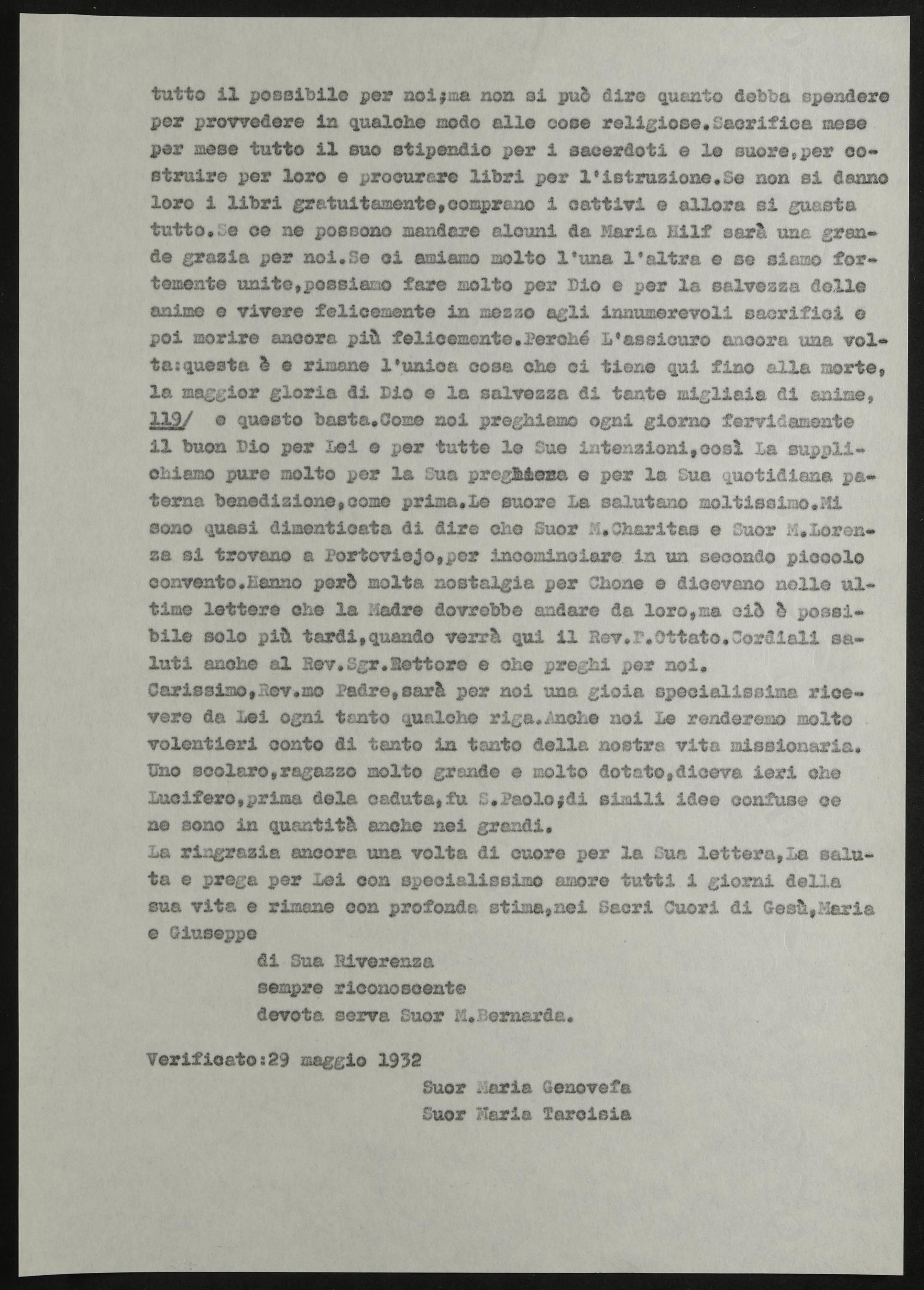 tutto il possibile per noi;ma non si può dire quanto debba spendere per provvedere in qualche modo alle cose religiose.Sacrifica mese per mese tutto il suo stipendio per i sacerdoti e le suore,per costruire per loro e procurare libri per l'istruzione.Se non si danno loro i libri gratuitamente,comprano i cattivi e allora si guasta tutto.Se ce ne possono mandare alcuni da Maria Hilf sarà una grande grazia per noi.Se ci amiamo molto l'una l'altra e se siamo fortemente unite,possiamo fare molto per Dio e per la salvezza delle anime e vivere felicemente in mezzo agli innumerevoli sacrifici e poi morire ancora più felicemente.Perché L'assicuro ancora una volta:questa è e rimane l'unica cosa che ci tiene qui fino alla morte, la maggior gloria di Dio e la salvezza di tante migliaia di anime, 119/ e questo basta.Come noi preghiamo ogni giorno fervidamente il buon Dio per Lei e per tutte le Sue intenzioni,così La supplichiamo pure molto per la Sua preghiera e per la Sua quotidiana paterna benedizione,come prima.Le suore La salutano moltissimo.Mi sono quasi dimenticata di dire che Suor M.Charitas e Suor M.Lorenza si trovano a Portoviejo,per incominciare in un secondo piccolo convento.Hanno però molta nostalgia per Chone e dicevano nelle ultime lettere che la Madre dovrebbe andare da loro,ma ciò è possibile solo più tardi,quando verrà qui il Rev.P.Ottato.Cordiali saluti anche al Rev.Sgr.Rettore e che preghi per noi.
Carissimo,Rev.mo Padre,sarà per noi una gioia specialissima ricevere da Lei ogni tanto qualche riga.Anche noi Le renderemo molto volentieri conto di tanto in tanto della nostra vita missionaria. Uno scolaro,ragazzo molto grande e molto dotato,diceva ieri che Lucifero,prima dela caduta,fu S.Paolo;di simili idee confuse ce ne sono in quantità anche nei grandi.
La ringrazia ancora una volta di cuore per la Sua lettera,La saluta e prega per Lei con specialissimo amore tutti i giorni della sua vita e rimane con profonda stima,nei Sacri Cuori di Gesù,Maria e Giuseppe
di Sua Riverenza
sempre riconoscente
devota serva Suor M.Bernarda.

Verificato:29 maggio 1932
Suor Maria Genovefa
Suor Maria Tarcisia